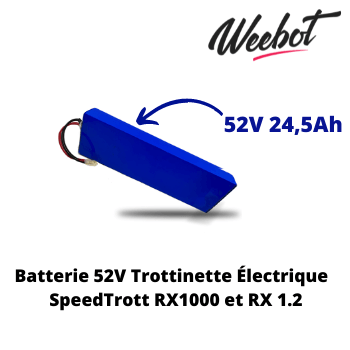 Weebot

52V 24,5Ah

Batterie 52V Trottinette Électrique SpeedTrott RX1000 et RX 1.2